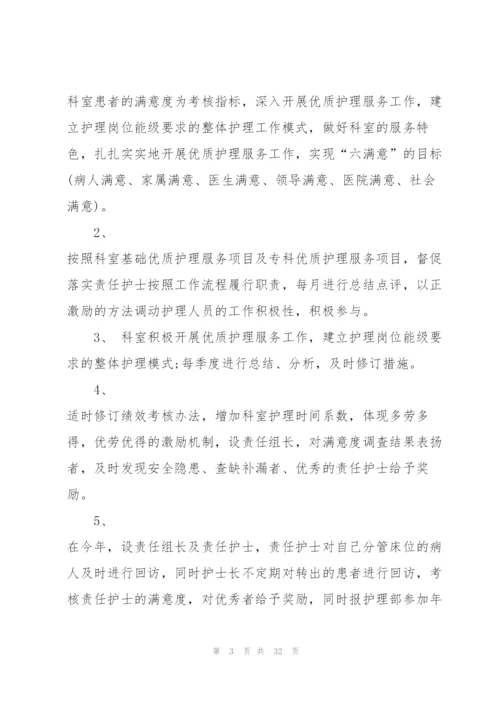 科室患者的满意度为考核指标，深入开展优质护理服务工作，建立护理岗位能级要求的整体护理工作模式，做好科室的服务特色，扎扎实实地开展优质护理服务工作，实现“六满意”的目标(病人满意、家属满意、医生满意、领导满意、医院满意、社会满意)。

2、

按照科室基础优质护理服务项目及专科优质护理服务项目，督促落实责任护士按照工作流程履行职责，每月进行总结点评，以正激励的方法调动护理人员的工作积极性，积极参与。

3、 科室积极开展优质护理服务工作，建立护理岗位能级要求的整体护理模式;每季度进行总结、分析，及时修订措施。

4、

适时修订绩效考核办法，增加科室护理时间系数，体现多劳多得，优劳优得的激励机制，设责任组长，对满意度调查结果表扬者，及时发现安全隐患、查缺补漏者、优秀的责任护士给予奖励。

5、

在今年，设责任组长及责任护士，责任护士对自己分管床位的病人及时进行回访，同时护士长不定期对转出的患者进行回访，考核责任护士的满意度，对优秀者给予奖励，同时报护理部参加年

第 3 页 共 32 页